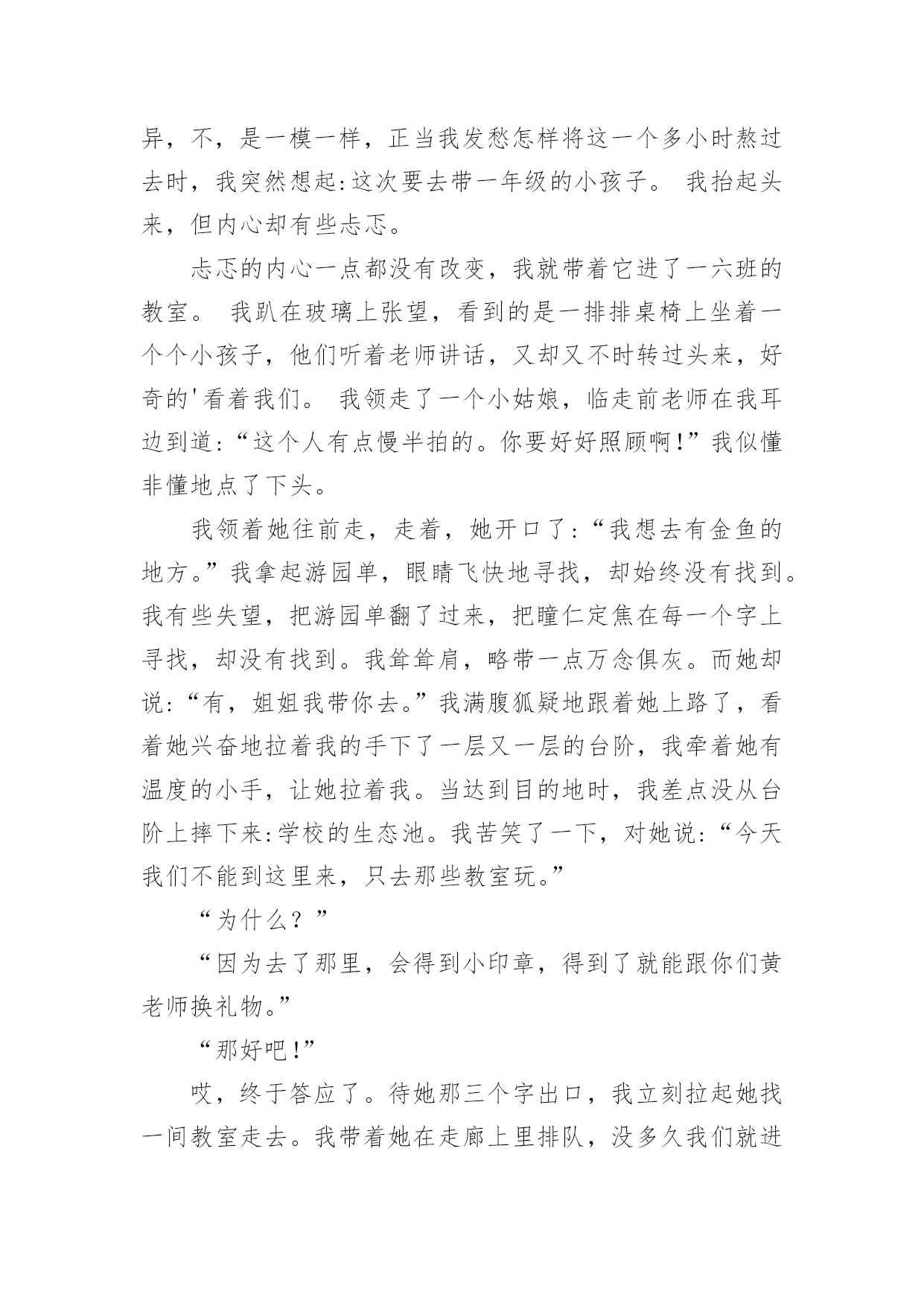 异，不，是一模一样，正当我发愁怎样将这一个多小时熬过去时，我突然想起:这次要去带一年级的小孩子。 我抬起头来，但内心却有些忐忑。

忐忑的内心一点都没有改变，我就带着它进了一六班的教室。 我趴在玻璃上张望，看到的是一排排桌椅上坐着一个个小孩子，他们听着老师讲话，又却又不时转过头来，好奇的'看着我们。 我领走了一个小姑娘，临走前老师在我耳边到道:“这个人有点慢半拍的。你要好好照顾啊!”我似懂非懂地点了下头。

我领着她往前走，走着，她开口了:“我想去有金鱼的地方。”我拿起游园单，眼睛飞快地寻找，却始终没有找到。我有些失望，把游园单翻了过来，把瞳仁定焦在每一个字上寻找，却没有找到。我耸耸肩，略带一点万念俱灰。而她却说:“有，姐姐我带你去。”我满腹狐疑地跟着她上路了，看着她兴奋地拉着我的手下了一层又一层的台阶，我牵着她有温度的小手，让她拉着我。当达到目的地时，我差点没从台阶上摔下来:学校的生态池。我苦笑了一下，对她说:“今天我们不能到这里来，只去那些教室玩。”

“为什么？”

“因为去了那里，会得到小印章，得到了就能跟你们黄老师换礼物。”

“那好吧!”

哎，终于答应了。待她那三个字出口，我立刻拉起她找一间教室走去。我带着她在走廊上里排队，没多久我们就进